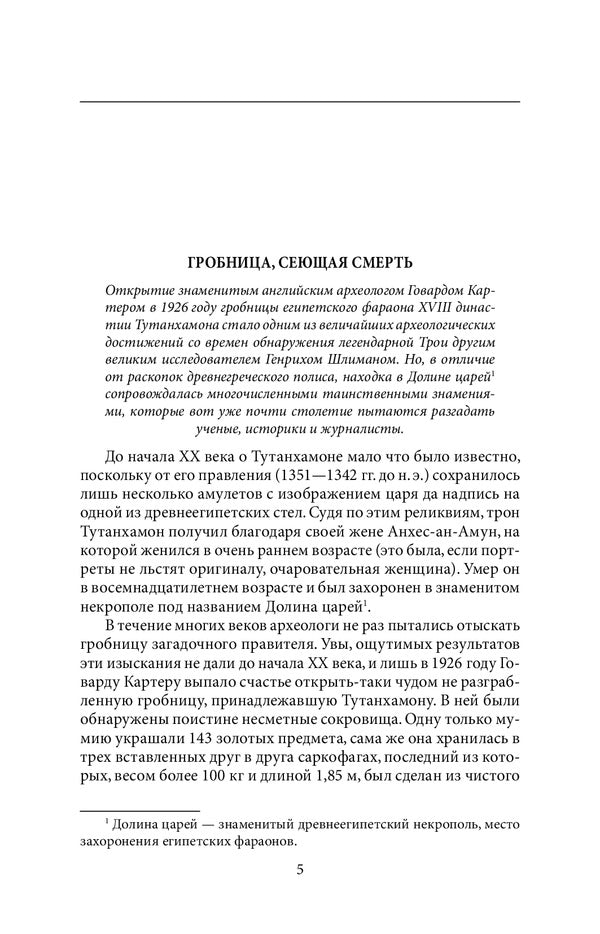 ГРОБНИЦА, СЕЮЩАЯ СМЕРТЬ

Открытие знаменитым английским археологом Говардом Картером в 1926 году гробницы египетского фараона XVIII династии Тутанхамона стало одним из величайших археологических достижений со времен обнаружения легендарной Трои другим великим исследователем Генрихом Шлиманом. Но, в отличие от раскопок древнегреческого полиса, находка в Долине царей$^1$ сопровождалась многочисленными таинственными знамениями, которые вот уже почти столетие пытаются разгадать ученые, историки и журналисты.

До начала XX века о Тутанхамоне мало что было известно, поскольку от его правления (1351—1342 гг. до н. э.) сохранилось лишь несколько амулетов с изображением царя да надпись на одной из древнеегипетских стел. Судя по этим реликвиям, трон Тутанхамон получил благодаря своей жене Анхес-ан-Амун, на которой женился в очень раннем возрасте (это была, если портреты не льстят оригиналу, очаровательная женщина). Умер он в восемнадцатилетнем возрасте и был захоронен в знаменитом некрополе под названием Долина царей$^1$.

В течение многих веков археологи не раз пытались отыскать гробницу загадочного правителя. Увы, ощутимых результатов эти изыскания не дали до начала XX века, и лишь в 1926 году Говарду Картеру выпало счастье открыть-таки чудом не разграбленную гробницу, принадлежавшую Тутанхамону. В ней были обнаружены поистине несметные сокровища. Одну только мумию украшали 143 золотых предмета, сама же она хранилась в трех вставленных друг в друга саркофагах, последний из которых, весом более 100 кг и длиной 1,85 м, был сделан из чистого

$^1$ Долина царей — знаменитый древнеегипетский некрополь, место захоронения египетских фараонов.

5